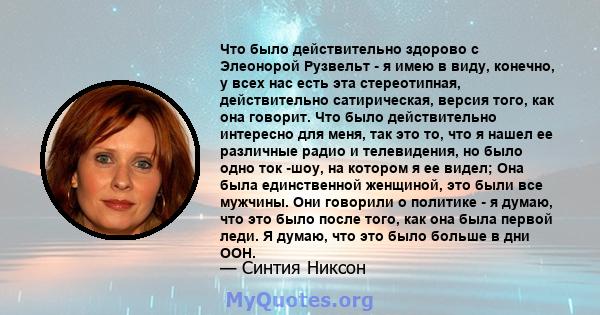 Что было действительно здорово с Элеонорой Рузвельт - я имею в виду, конечно, у всех нас есть эта стереотипная, действительно сатирическая, версия того, как она говорит. Что было действительно интересно для меня, так это то, что я нашел ее различные радио и телевидения, но было одно ток -шоу, на котором я ее видел; Она была единственной женщиной, это были все мужчины. Они говорили о политике - я думаю, что это было после того, как она была первой леди. Я думаю, что это было больше в дни ООН.

— Синтия Никсон

MyQuotes.org